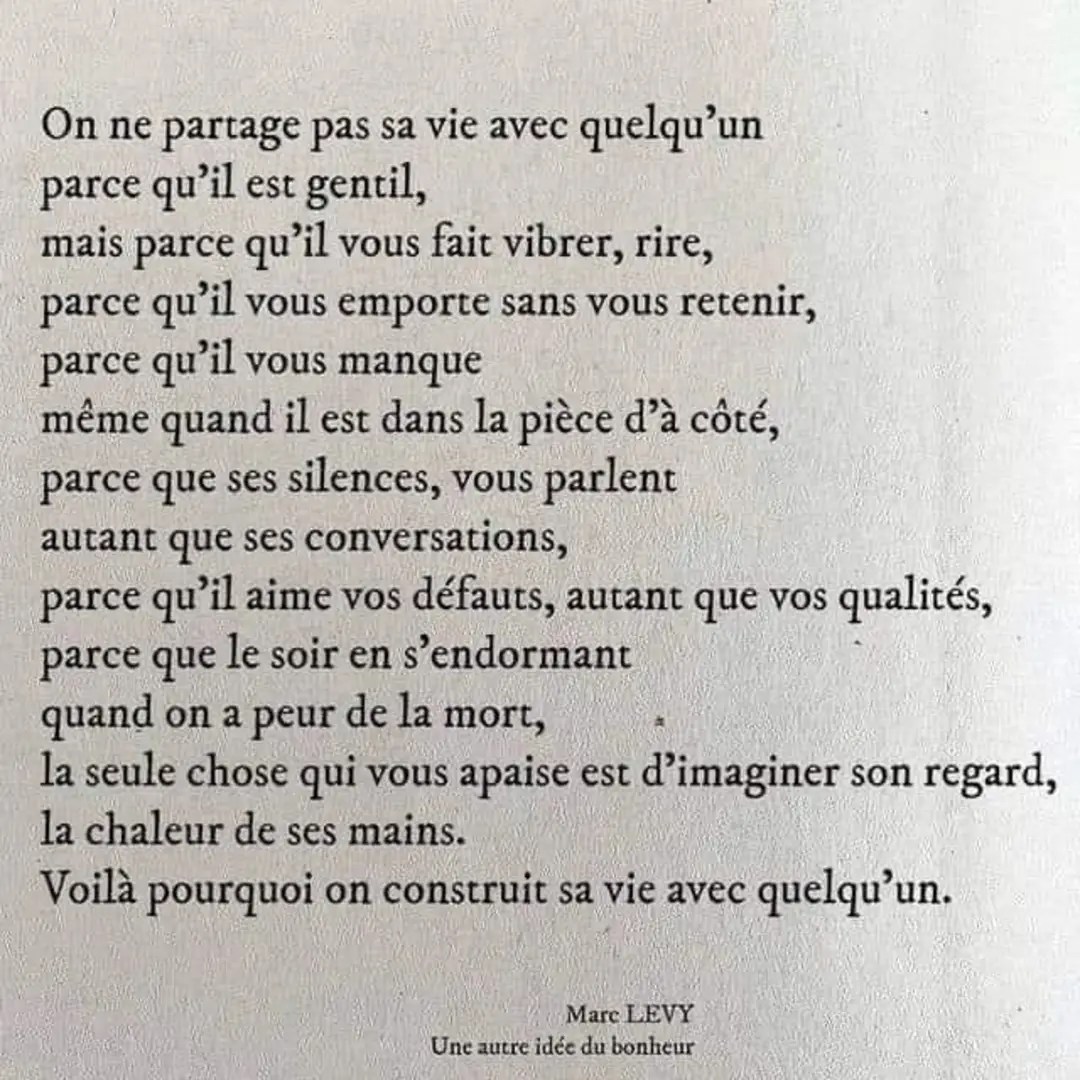 On ne partage pas sa vie avec quelqu'un
parce qu'il est gentil,
mais parce qu'il vous fait vibrer, rire,
parce qu'il vous emporte sans vous retenir,
parce qu'il vous manque
même quand il est dans la pièce d'à côté,
parce que ses silences, vous parlent
autant que ses conversations,
parce qu'il aime vos défauts, autant que vos qualités,
parce que le soir en s'endormant
quand on a peur de la mort,
la seule chose qui vous apaise est d'imaginer son regard,
la chaleur de ses mains.
Voilà pourquoi on construit sa vie avec quelqu'un.

Marc LEVY
Une autre idée du bonheur